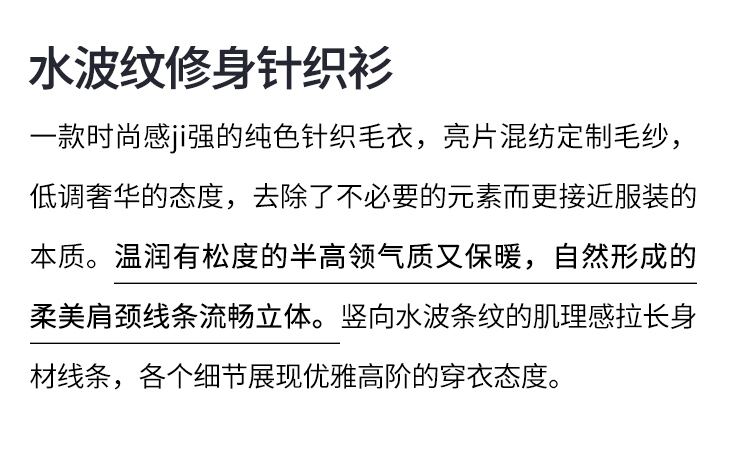 水波纹修身针织衫

一款时尚感ji强的纯色针织毛衣，亮片混纺定制毛纱，低调奢华的态度，去除了不必要的元素而更接近服装的本质。温润有松度的半高领气质又保暖，自然形成的柔美肩颈线条流畅立体。竖向水波条纹的肌理感拉长身材线条，各个细节展现优雅高阶的穿衣态度。